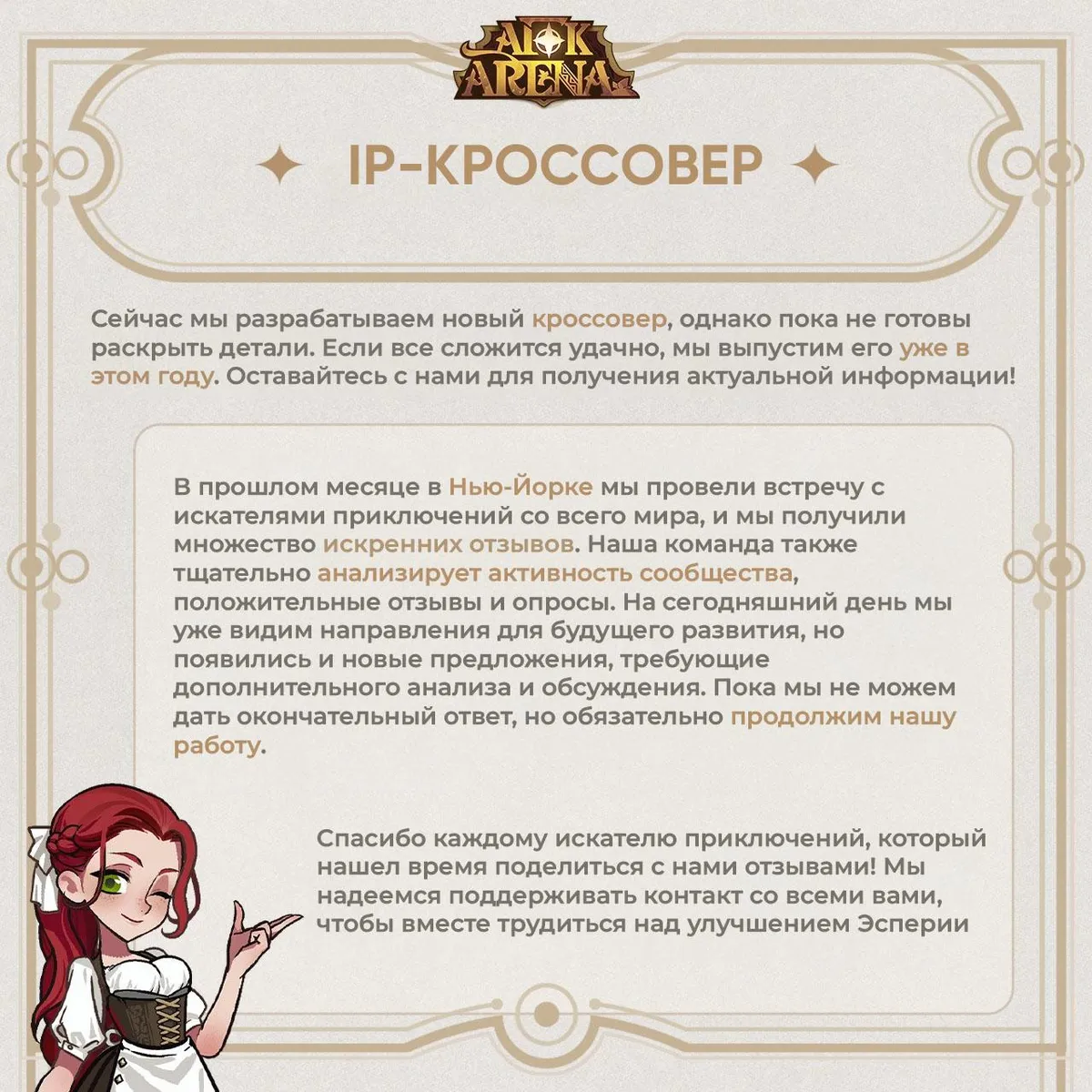 AFK ARENA

IP-КРОССОВЕР

Сейчас мы разрабатываем новый кроссовер, однако пока не готовы раскрыть детали. Если все сложится удачно, мы выпустим его уже в этом году. Оставайтесь с нами для получения актуальной информации!

В прошлом месяце в Нью-Йорке мы провели встречу с искателями приключений со всего мира, и мы получили множество искренних отзывов. Наша команда также тщательно анализирует активность сообщества, положительные отзывы и опросы. На сегодняшний день мы уже видим направления для будущего развития, но появились и новые предложения, требующие дополнительного анализа и обсуждения. Пока мы не можем дать окончательный ответ, но обязательно продолжим нашу работу.

Спасибо каждому искателю приключений, который нашел время поделиться с нами отзывами! Мы надеемся поддерживать контакт со всеми вами, чтобы вместе трудиться над улучшением Эсперии